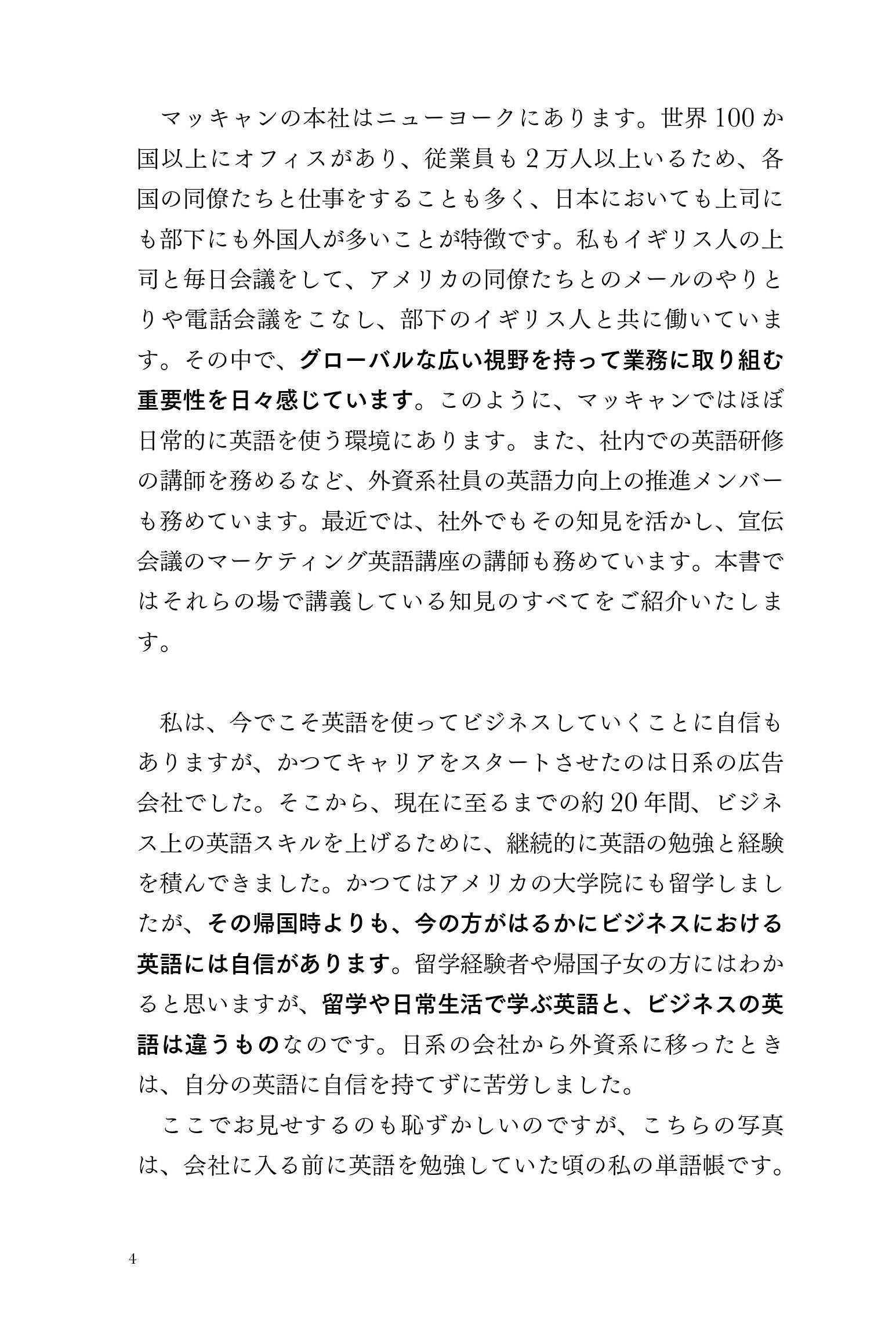 マッキャンの本社はニューヨークにあります。世界100か国以上にオフィスがあり、従業員も2万人以上いるため、各国の同僚たちと仕事をすることも多く、日本においても上司にも部下にも外国人が多いことが特徴です。私もイギリス人の上司と毎日会議をして、アメリカの同僚たちとのメールのやりとりや電話会議をこなし、部下のイギリス人と共に働いています。その中で、グローバルな広い視野を持って業務に取り組む重要性を日々感じています。このように、マッキャンではほぼ日常的に英語を使う環境にあります。また、社内での英語研修の講師を務めるなど、外資系社員の英語力向上の推進メンバーも務めています。最近では、社外でもその知見を活かし、宣伝会議のマーケティング英語講座の講師も務めています。本書ではそれらの場で講義している知見のすべてをご紹介いたします。

私は、今でこそ英語を使ってビジネスしていくことに自信もありますが、かつてキャリアをスタートさせたのは日系の広告会社でした。そこから、現在に至るまでの約20年間、ビジネス上の英語スキルを上げるために、継続的に英語の勉強と経験を積んできました。かつてはアメリカの大学院にも留学しましたが、その帰国時よりも、今の方がはるかにビジネスにおける英語には自信があります。留学経験者や帰国子女の方にはわかると思いますが、留学や日常生活で学ぶ英語と、ビジネスの英語は違うものなのです。日系の会社から外資系に移ったときは、自分の英語に自信を持てずに苦労しました。

ここでお見せするのも恥ずかしいのですが、こちらの写真は、会社に入る前に英語を勉強していた頃の私の単語帳です。

4